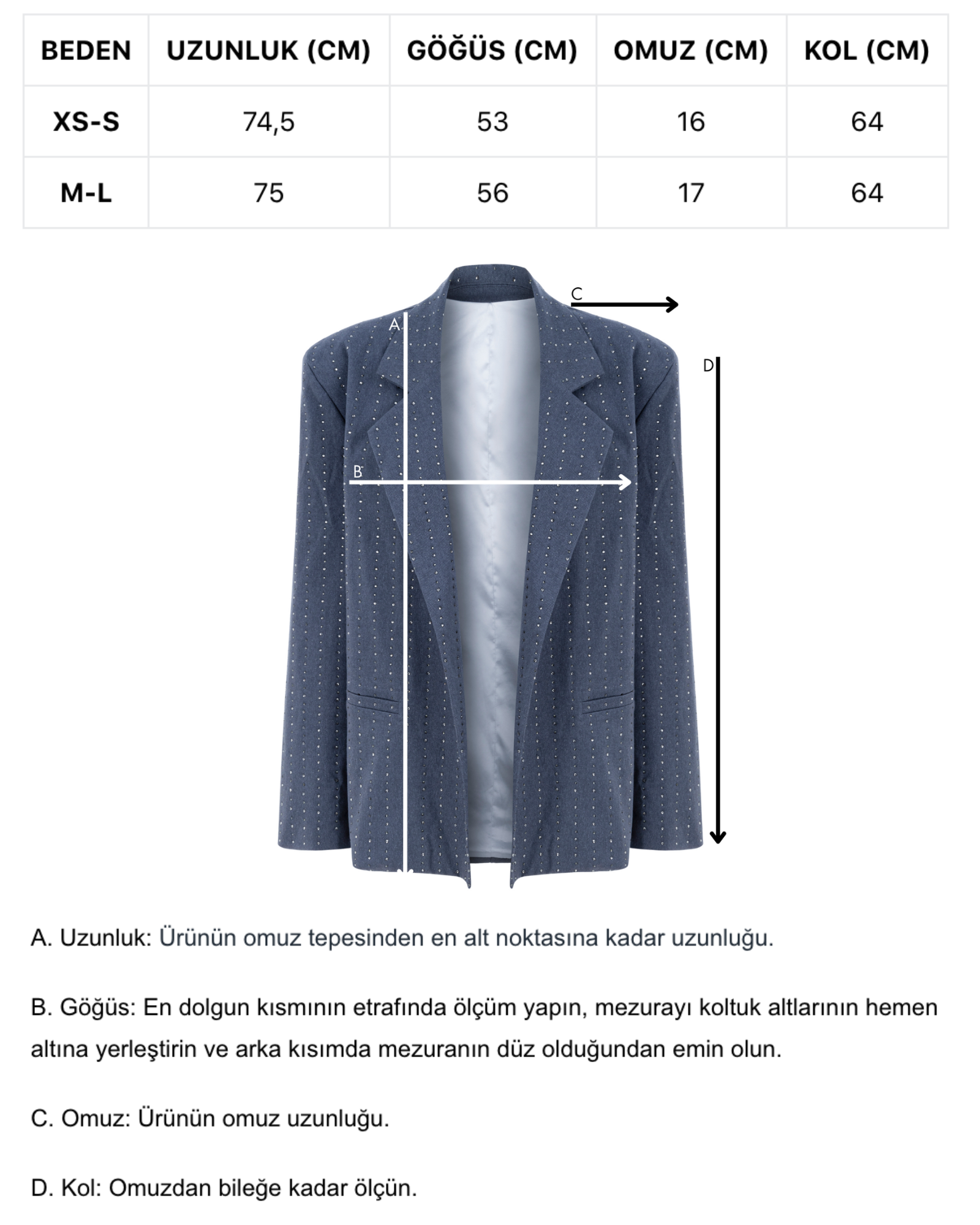 | BEDEN | UZUNLUK (CM) | GÖĞÜS (CM) | OMUZ (CM) | KOL (CM) |
|---|---|---|---|---|
| XS-S | 74,5 | 53 | 16 | 64 |
| M-L | 75 | 56 | 17 | 64 |

C

A

D

B

A. Uzunluk: Ürünün omuz tepesinden en alt noktasına kadar uzunluğu.

B. Göğüs: En dolgun kısmının etrafında ölçüm yapın, mezurayı koltuk altlarının hemen altına yerleştirin ve arka kısımda mezuranın düz olduğundan emin olun.

C. Omuz: Ürünün omuz uzunluğu.

D. Kol: Omuzdan bileğe kadar ölçün.